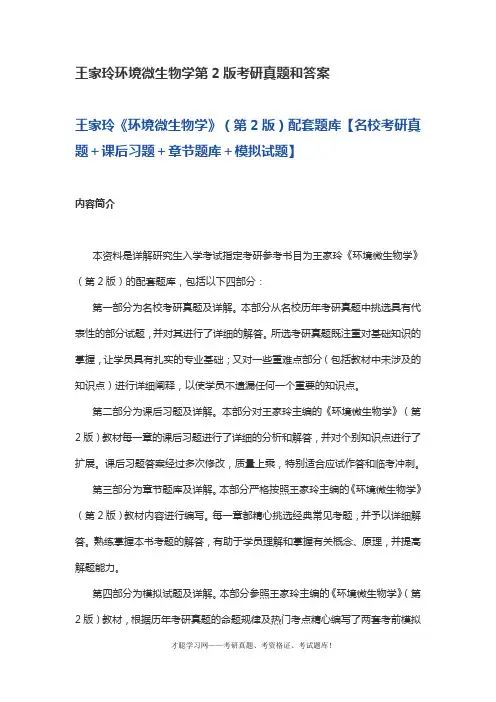 王家玲环境微生物学第 2 版考研真题和答案

王家玲《环境微生物学》（第 2 版）配套题库【名校考研真题＋课后习题＋章节题库＋模拟试题】

内容简介

本资料是详解研究生入学考试指定考研参考书目为王家玲《环境微生物学》（第 2 版）的配套题库，包括以下四部分：

第一部分为名校考研真题及详解。本部分从名校历年考研真题中挑选具有代表性的部分试题，并对其进行了详细的解答。所选考研真题既注重对基础知识的掌握，让学员具有扎实的专业基础；又对一些重难点部分（包括教材中未涉及的知识点）进行详细阐释，以使学员不遗漏任何一个重要的知识点。

第二部分为课后习题及详解。本部分对王家玲主编的《环境微生物学》（第 2 版）教材每一章的课后习题进行了详细的分析和解答，并对个别知识点进行了扩展。课后习题答案经过多次修改，质量上乘，特别适合应试作答和临考冲刺。

第三部分为章节题库及详解。本部分严格按照王家玲主编的《环境微生物学》（第 2 版）教材内容进行编写。每一章都精心挑选经典常见考题，并予以详细解答。熟练掌握本书考题的解答，有助于学员理解和掌握有关概念、原理，并提高解题能力。

第四部分为模拟试题及详解。本部分参照王家玲主编的《环境微生物学》（第 2 版）教材，根据历年考研真题的命题规律及热门考点精心编写了两套考前模拟

才聪学习网——考研真题、考资格证、考试题库！